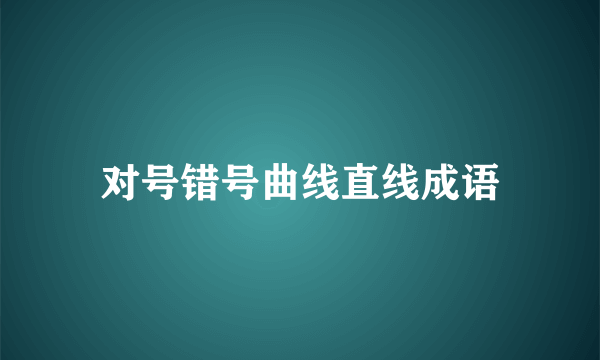 对号错号曲线直线成语